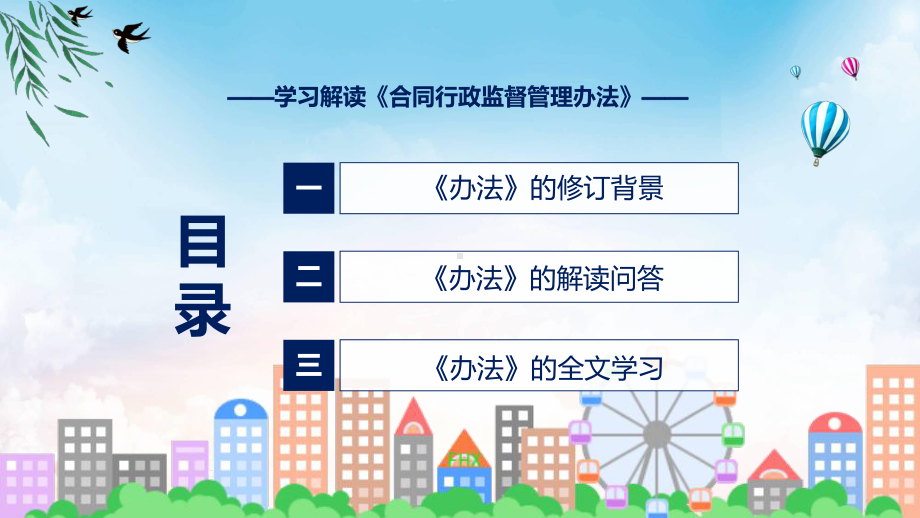 ——学习解读《合同行政监督管理办法》——

目录

一 《办法》的修订背景

二 《办法》的解读问答

三 《办法》的全文学习

FHX